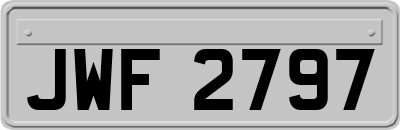 JWF 2797